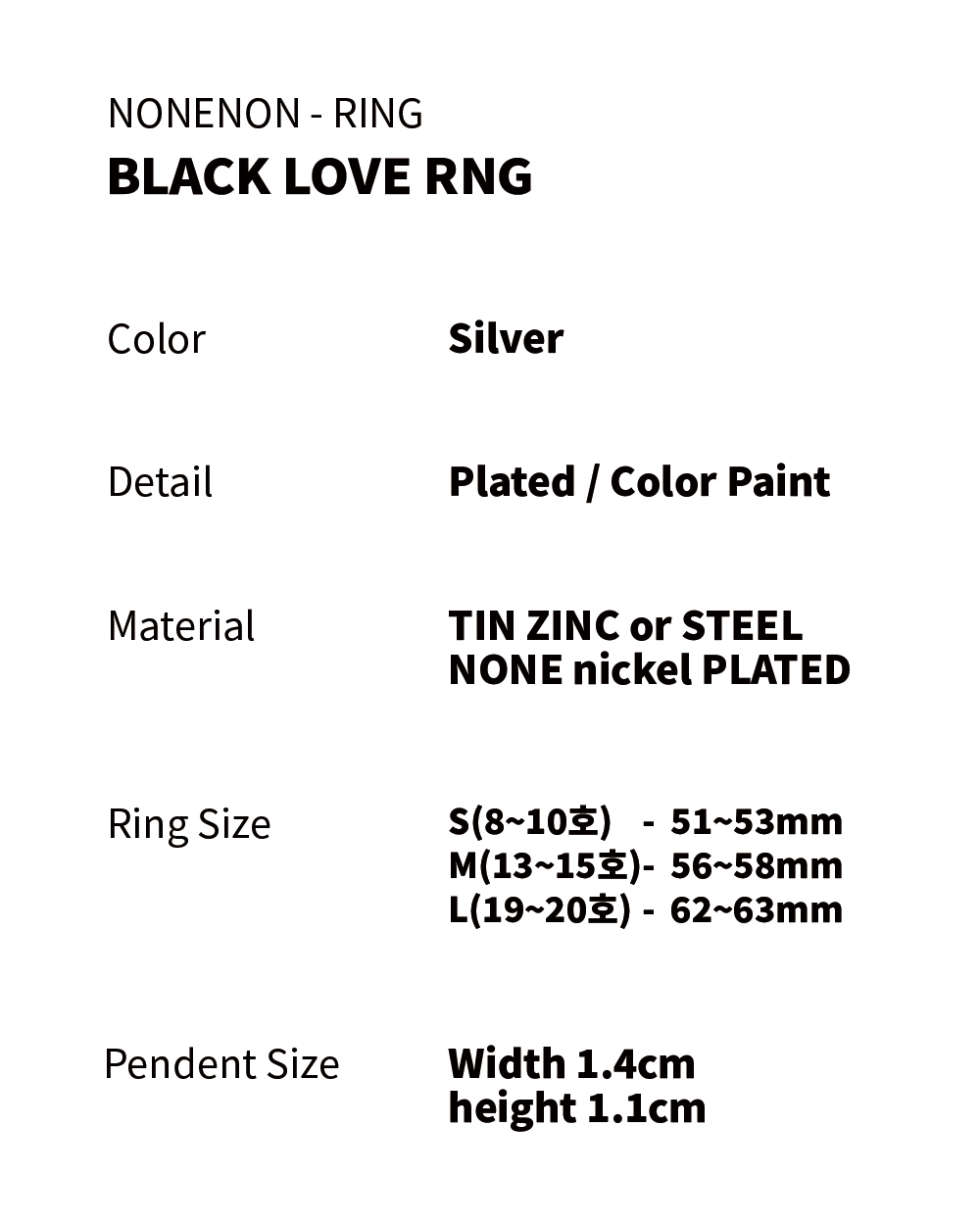 NONENON - RING
BLACK LOVE RNG

Color
Silver

Detail
Plated / Color Paint

Material
TIN ZINC or STEEL
NONE nickel PLATED

Ring Size
S(8~10호) - 51~53mm
M(13~15호)- 56~58mm
L(19~20호) - 62~63mm

Pendent Size
Width 1.4cm
height 1.1cm